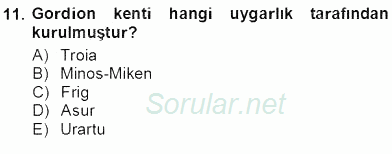 11. Gordion kenti hangi uygarlık tarafından kurulmuştur?

A) Troia
B) Minos-Miken
C) Frig
D) Asur
E) Urartu

Sorular.net